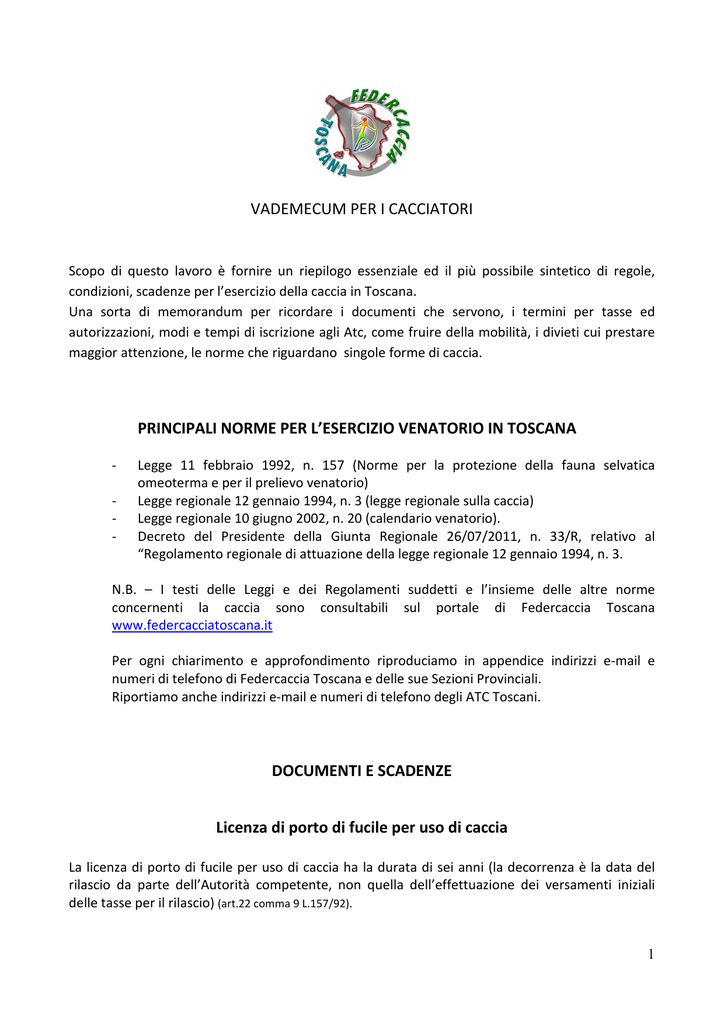 FEDERCACCIA TOSCANA

VADEMECUM PER I CACCIATORI

Scopo di questo lavoro è fornire un riepilogo essenziale ed il più possibile sintetico di regole, condizioni, scadenze per l'esercizio della caccia in Toscana.
Una sorta di memorandum per ricordare i documenti che servono, i termini per tasse ed autorizzazioni, modi e tempi di iscrizione agli Atc, come fruire della mobilità, i divieti cui prestare maggior attenzione, le norme che riguardano singole forme di caccia.

PRINCIPALI NORME PER L'ESERCIZIO VENATORIO IN TOSCANA

- Legge 11 febbraio 1992, n. 157 (Norme per la protezione della fauna selvatica omeoterma e per il prelievo venatorio)
- Legge regionale 12 gennaio 1994, n. 3 (legge regionale sulla caccia)
- Legge regionale 10 giugno 2002, n. 20 (calendario venatorio).
- Decreto del Presidente della Giunta Regionale 26/07/2011, n. 33/R, relativo al "Regolamento regionale di attuazione della legge regionale 12 gennaio 1994, n. 3.

N.B. – I testi delle Leggi e dei Regolamenti suddetti e l'insieme delle altre norme concernenti la caccia sono consultabili sul portale di Federcaccia Toscana www.federcacciatoscana.it

Per ogni chiarimento e approfondimento riproduciamo in appendice indirizzi e-mail e numeri di telefono di Federcaccia Toscana e delle sue Sezioni Provinciali.
Riportiamo anche indirizzi e-mail e numeri di telefono degli ATC Toscani.

DOCUMENTI E SCADENZE

Licenza di porto di fucile per uso di caccia

La licenza di porto di fucile per uso di caccia ha la durata di sei anni (la decorrenza è la data del rilascio da parte dell'Autorità competente, non quella dell'effettuazione dei versamenti iniziali delle tasse per il rilascio) (art.22 comma 9 L.157/92).

1